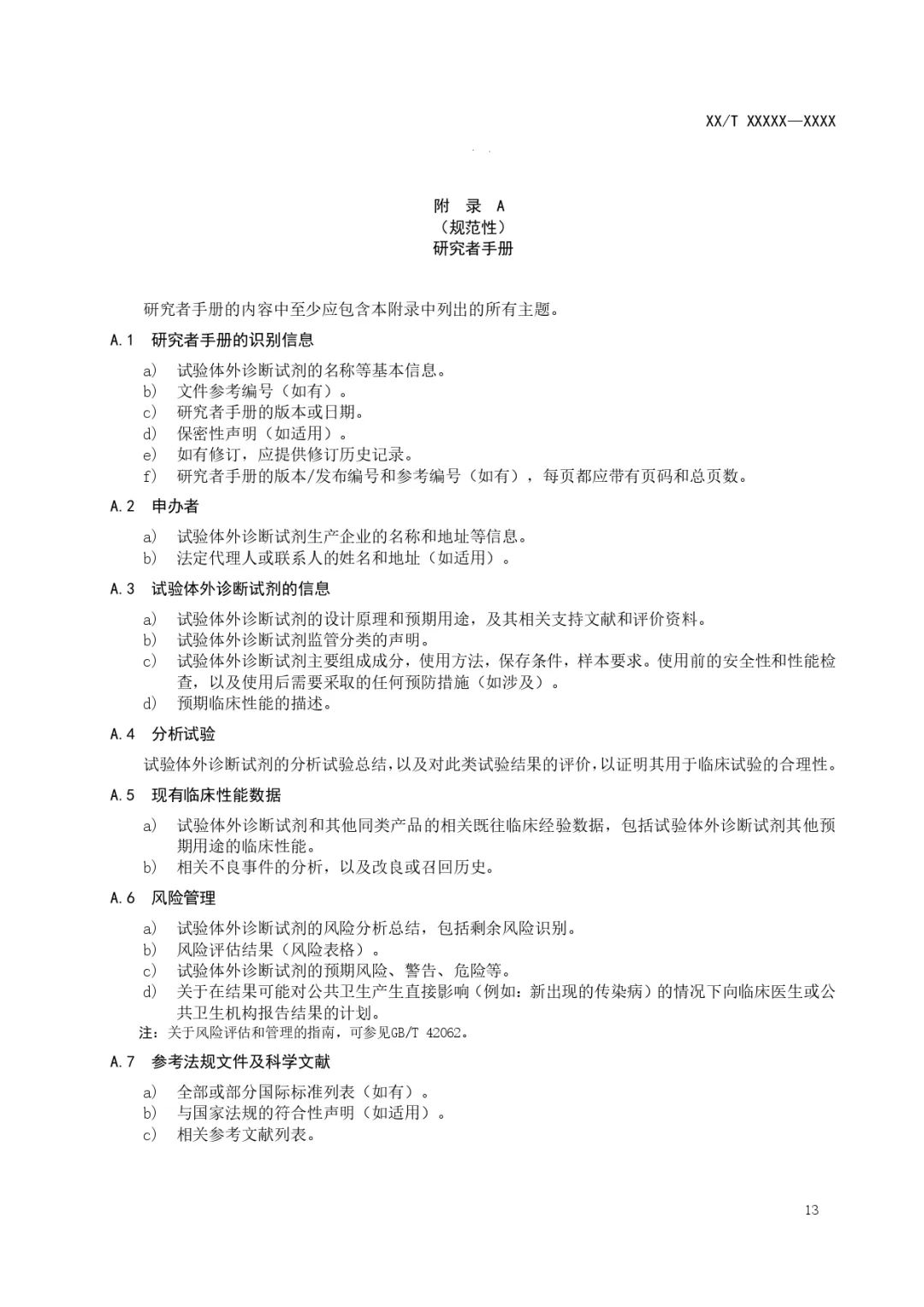 XX/T XXXXX—XXXX

附 录 A
（规范性）
研究者手册

研究者手册的内容中至少应包含本附录中列出的所有主题。

A.1 研究者手册的识别信息

a) 试验体外诊断试剂的名称等基本信息。
b) 文件参考编号（如有）。
c) 研究者手册的版本或日期。
d) 保密性声明（如适用）。
e) 如有修订，应提供修订历史记录。
f) 研究者手册的版本/发布编号和参考编号（如有），每页都应带有页码和总页数。

A.2 申办者

a) 试验体外诊断试剂生产企业的名称和地址等信息。
b) 法定代理人或联系人的姓名和地址（如适用）。

A.3 试验体外诊断试剂的信息

a) 试验体外诊断试剂的设计原理和预期用途，及其相关支持文献和评价资料。
b) 试验体外诊断试剂监管分类的声明。
c) 试验体外诊断试剂主要组成成分，使用方法，保存条件，样本要求。使用前的安全性和性能检查，以及使用后需要采取的任何预防措施（如涉及）。
d) 预期临床性能的描述。

A.4 分析试验

试验体外诊断试剂的分析试验总结，以及对此类试验结果的评价，以证明其用于临床试验的合理性。

A.5 现有临床性能数据

a) 试验体外诊断试剂和其他同类产品的相关既往临床经验数据，包括试验体外诊断试剂其他预期用途的临床性能。
b) 相关不良事件的分析，以及改良或召回历史。

A.6 风险管理

a) 试验体外诊断试剂的风险分析总结，包括剩余风险识别。
b) 风险评估结果（风险表格）。
c) 试验体外诊断试剂的预期风险、警告、危险等。
d) 关于在结果可能对公共卫生产生直接影响（例如：新出现的传染病）的情况下向临床医生或公共卫生机构报告结果的计划。
注：关于风险评估和管理的指南，可参见GB/T 42062。

A.7 参考法规文件及科学文献

a) 全部或部分国际标准列表（如有）。
b) 与国家法规的符合性声明（如适用）。
c) 相关参考文献列表。

13